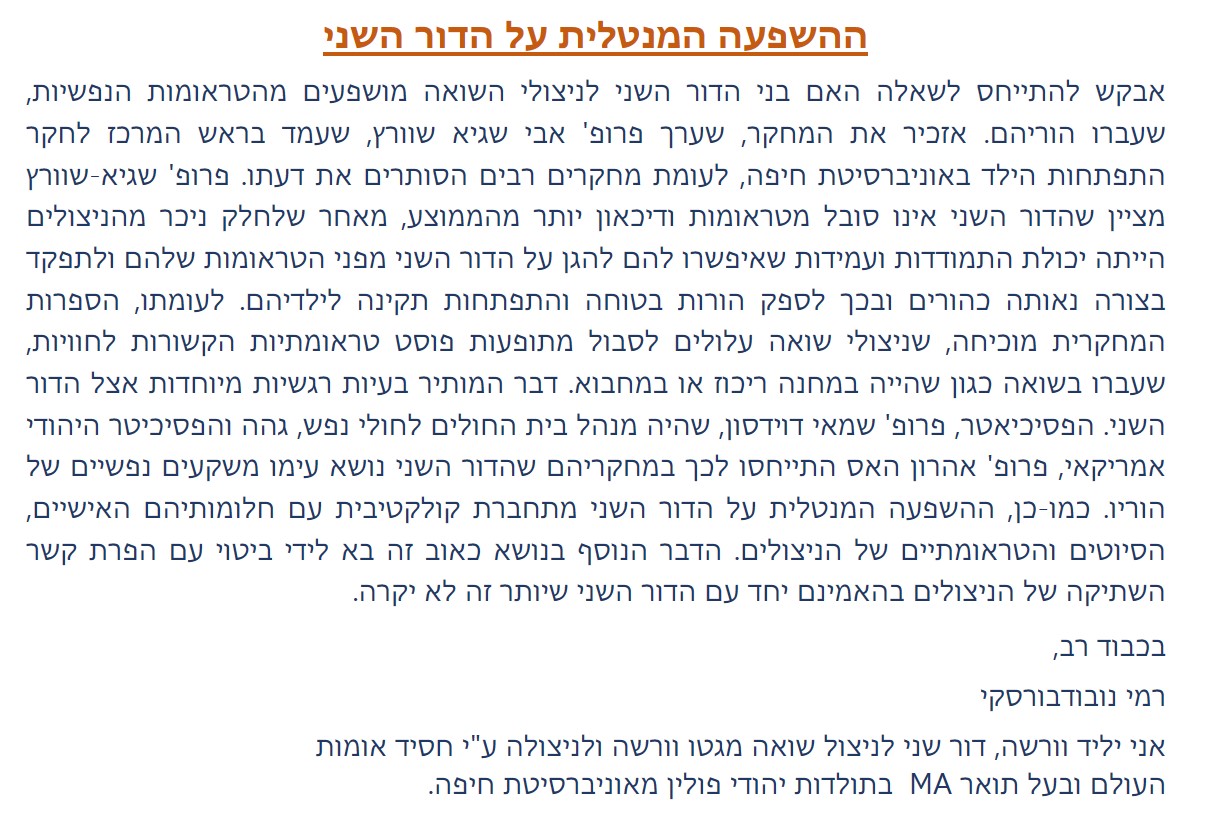 ההשפעה המנטלית על הדור השני

אבקש להתייחס לשאלה האם בני הדור השני לניצולי השואה מושפעים מהטראומות הנפשיות, שעברו הוריהם. אזכיר את המחקר, שערך פרופ' אבי שגיא שוורץ, שעמד בראש המרכז לחקר התפתחות הילד באוניברסיטת חיפה, לעומת מחקרים רבים הסותרים את דעתו. פרופ' שגיא-שוורץ מציין שהדור השני אינו סובל מטראומות ודיכאון יותר מהממוצע, מאחר שלחלק ניכר מהניצולים הייתה יכולת התמודדות ועמידות שאיפשרו להם להגן על הדור השני מפני הטראומות שלהם ולתפקד בצורה נאותה כהורים ובכך לספק הורות בטוחה והתפתחות תקינה לילדיהם. לעומתו, הספרות המחקרית מוכיחה, שניצולי שואה עלולים לסבול מתופעות פוסט טראומתיות הקשורות לחוויות, שעברו בשואה כגון שהייה במחנה ריכוז או במחבוא. דבר המותיר בעיות רגשיות מיוחדות אצל הדור השני. הפסיכיאטר, פרופ' שמאי דוידסון, שהיה מנהל בית החולים לחולי נפש, גהה והפסיכיטר היהודי אמריקאי, פרופ' אהרון האס התייחסו לכך במחקריהם שהדור השני נושא עימו משקעים נפשיים של הוריו. כמו-כן, ההשפעה המנטלית על הדור השני מתחברת קולקטיבית עם חלומותיהם האישיים, הסיוטים והטראומתיים של הניצולים. הדבר הנוסף בנושא כאוב זה בא לידי ביטוי עם הפרת קשר השתיקה של הניצולים בהאמינם יחד עם הדור השני שיותר זה לא יקרה.

בכבוד רב,

רמי נובודבורסקי

אני יליד וורשה, דור שני לניצול שואה מגטו וורשה ולניצולה ע"י חסיד אומות העולם ובעל תואר MA בתולדות יהודי פולין מאוניברסיטת חיפה.